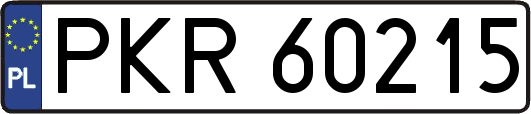 PL
PKR 60215